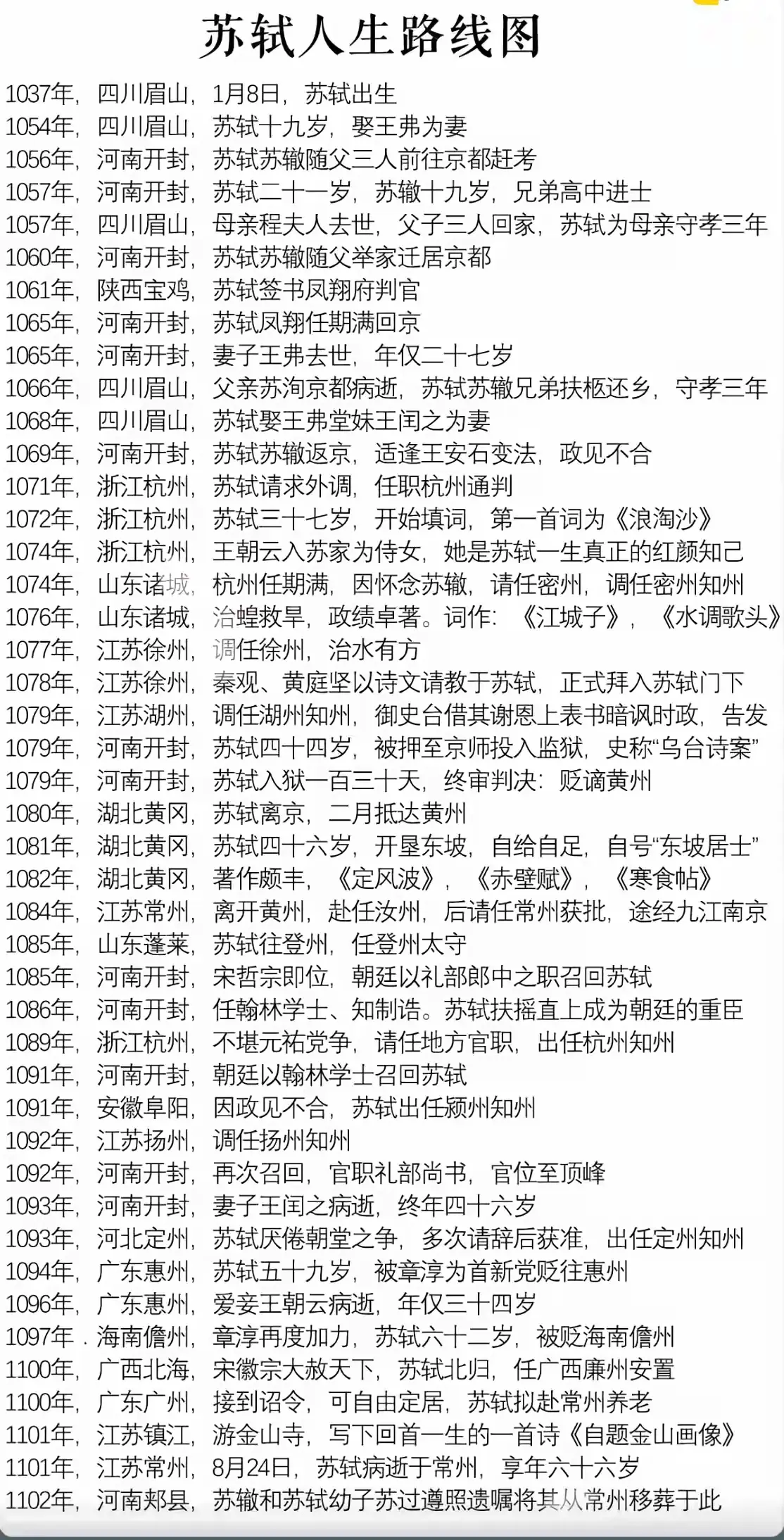 苏轼人生路线图

1037年，四川眉山，1月8日，苏轼出生
1054年，四川眉山，苏轼十九岁，娶王弗为妻
1056年，河南开封，苏轼苏辙随父三人前往京都赶考
1057年，河南开封，苏轼二十一岁，苏辙十九岁，兄弟高中进士
1057年，四川眉山，母亲程夫人去世，父子三人回家，苏轼为母亲守孝三年
1060年，河南开封，苏轼苏辙随父举家迁居京都
1061年，陕西宝鸡，苏轼签书凤翔府判官
1065年，河南开封，苏轼凤翔任期满回京
1065年，河南开封，妻子王弗去世，年仅二十七岁
1066年，四川眉山，父亲苏洵京都病逝，苏轼苏辙兄弟扶柩还乡，守孝三年
1068年，四川眉山，苏轼娶王弗堂妹王闰之为妻
1069年，河南开封，苏轼苏辙返京，适逢王安石变法，政见不合
1071年，浙江杭州，苏轼请求外调，任职杭州通判
1072年，浙江杭州，苏轼三十七岁，开始填词，第一首词为《浪淘沙》
1074年，浙江杭州，王朝云入苏家为侍女，她是苏轼一生真正的红颜知己
1074年，山东诸城，杭州任期满，因怀念苏辙，请任密州，调任密州知州
1076年，山东诸城，治蝗救旱，政绩卓著。词作：《江城子》，《水调歌头》
1077年，江苏徐州，调任徐州，治水有方
1078年，江苏徐州，秦观、黄庭坚以诗文请教于苏轼，正式拜入苏轼门下
1079年，江苏湖州，调任湖州知州，御史台借其谢恩上表书暗讽时政，告发
1079年，河南开封，苏轼四十四岁，被押至京师投入监狱，史称“乌台诗案”
1079年，河南开封，苏轼入狱一百三十天，终审判决：贬谪黄州
1080年，湖北黄冈，苏轼离京，二月抵达黄州
1081年，湖北黄冈，苏轼四十六岁，开垦东坡，自给自足，自号“东坡居士”
1082年，湖北黄冈，著作颇丰，《定风波》，《赤壁赋》，《寒食帖》
1084年，江苏常州，离开黄州，赴任汝州，后请任常州获批，途经九江南京
1085年，山东蓬莱，苏轼往登州，任登州太守
1085年，河南开封，宋哲宗即位，朝廷以礼部郎中之职召回苏轼
1086年，河南开封，任翰林学士、知制诰。苏轼扶摇直上成为朝廷的重臣
1089年，浙江杭州，不堪元祐党争，请任地方官职，出任杭州知州
1091年，河南开封，朝廷以翰林学士召回苏轼
1091年，安徽阜阳，因政见不合，苏轼出任颍州知州
1092年，江苏扬州，调任扬州知州
1092年，河南开封，再次召回，官职礼部尚书，官位至顶峰
1093年，河南开封，妻子王闰之病逝，终年四十六岁
1093年，河北定州，苏轼厌倦朝堂之争，多次请辞后获准，出任定州知州
1094年，广东惠州，苏轼五十九岁，被章淳为首新党贬往惠州
1096年，广东惠州，爱妾王朝云病逝，年仅三十四岁
1097年，海南儋州，章淳再度加力，苏轼六十二岁，被贬海南儋州
1100年，广西北海，宋徽宗大赦天下，苏轼北归，任广西廉州安置
1100年，广东广州，接到诏令，可自由定居，苏轼拟赴常州养老
1101年，江苏镇江，游金山寺，写下回首一生的一首诗《自题金山画像》
1101年，江苏常州，8月24日，苏轼病逝于常州，享年六十六岁
1102年，河南郏县，苏辙和苏轼幼子苏过遵照遗嘱将其从常州移葬于此